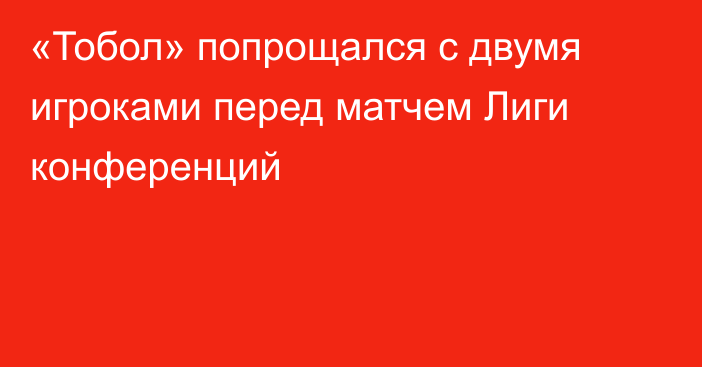 «Тобол» попрощался с двумя игроками перед матчем Лиги конференций